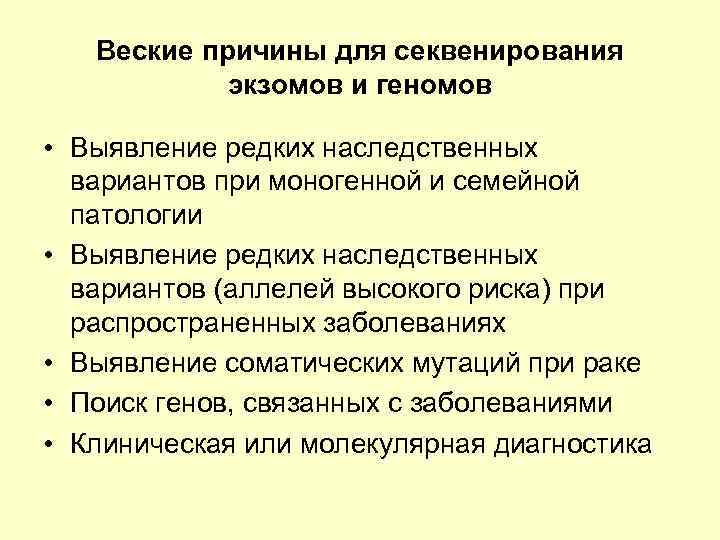 Веские причины для секвенирования экзомов и геномов

• Выявление редких наследственных вариантов при моногенной и семейной патологии
• Выявление редких наследственных вариантов (аллелей высокого риска) при распространенных заболеваниях
• Выявление соматических мутаций при раке
• Поиск генов, связанных с заболеваниями
• Клиническая или молекулярная диагностика